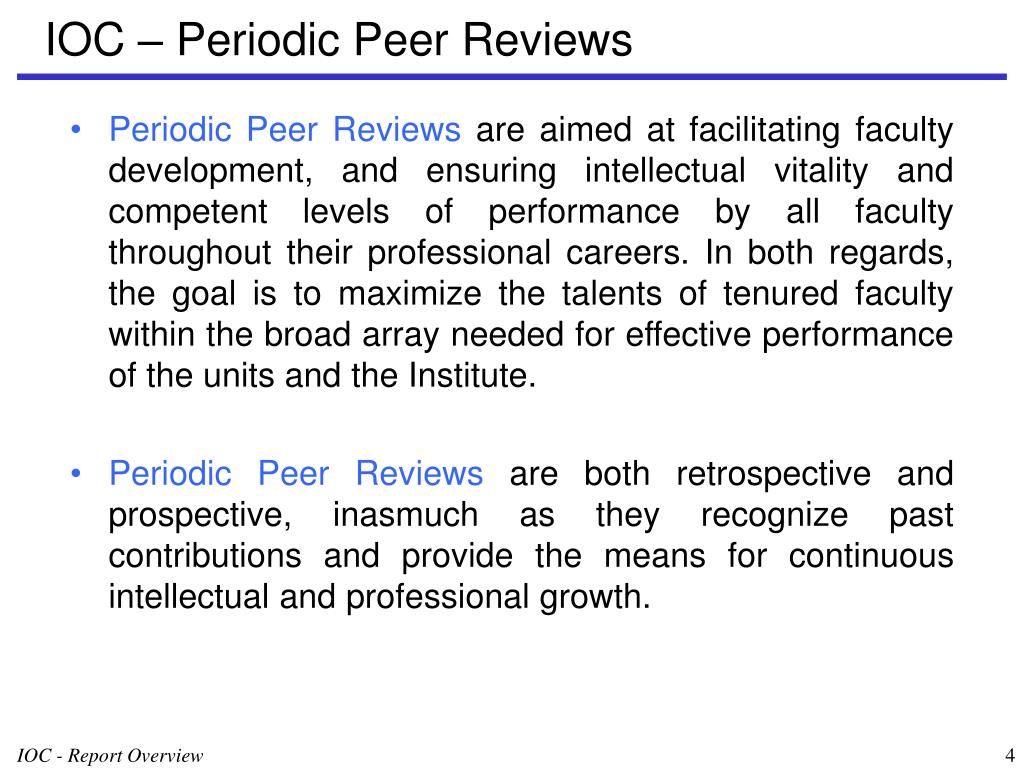 IOC – Periodic Peer Reviews

• Periodic Peer Reviews are aimed at facilitating faculty development, and ensuring intellectual vitality and competent levels of performance by all faculty throughout their professional careers. In both regards, the goal is to maximize the talents of tenured faculty within the broad array needed for effective performance of the units and the Institute.

• Periodic Peer Reviews are both retrospective and prospective, inasmuch as they recognize past contributions and provide the means for continuous intellectual and professional growth.

IOC - Report Overview

4